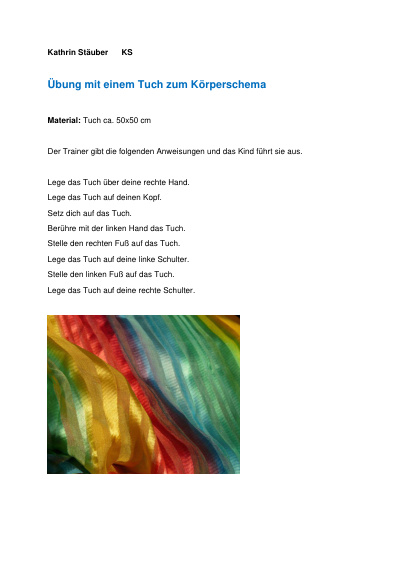 Kathrin Stäuber KS

Übung mit einem Tuch zum Körperschema

Material: Tuch ca. 50x50 cm

Der Trainer gibt die folgenden Anweisungen und das Kind führt sie aus.

Lege das Tuch über deine rechte Hand.
Lege das Tuch auf deinen Kopf.
Setz dich auf das Tuch.
Berühre mit der linken Hand das Tuch.
Stelle den rechten Fuß auf das Tuch.
Lege das Tuch auf deine linke Schulter.
Stelle den linken Fuß auf das Tuch.
Lege das Tuch auf deine rechte Schulter.